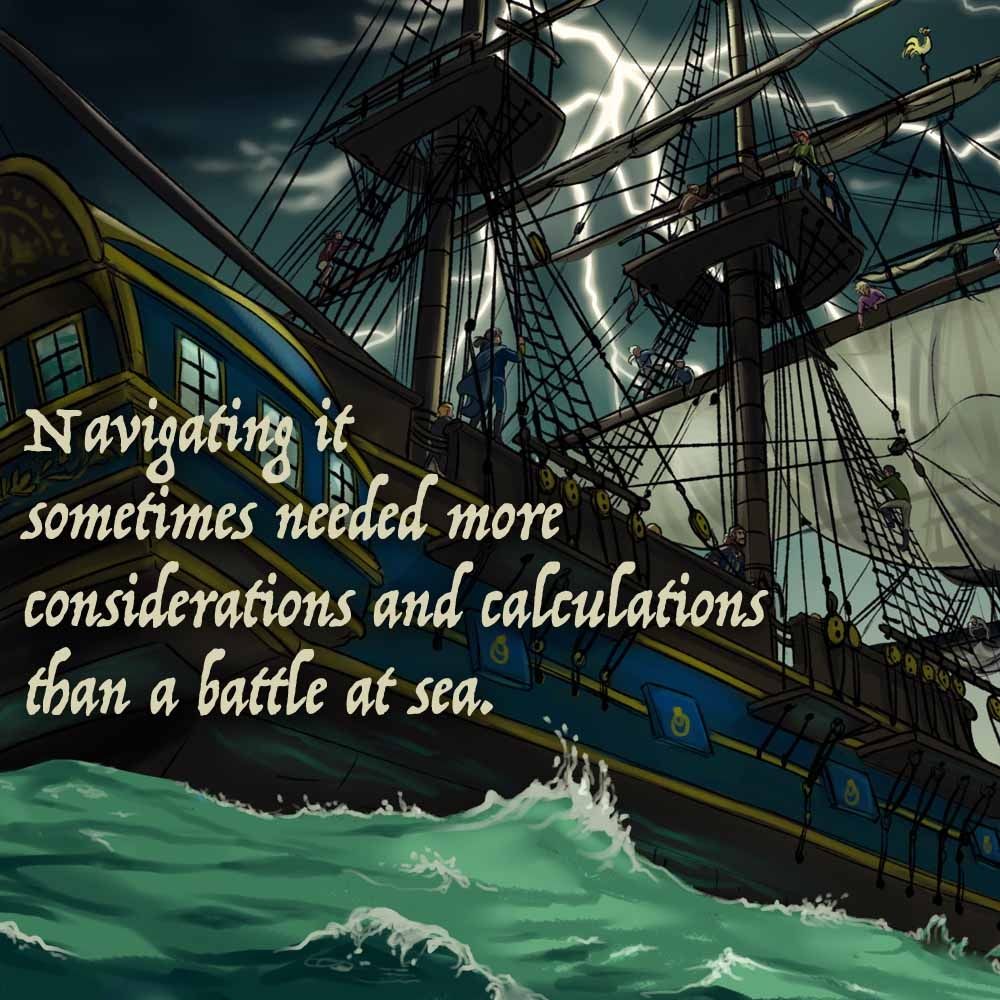 Navigating it sometimes needed more considerations and calculations than a battle at sea.